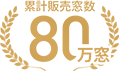 累計販売窓数
80万窓